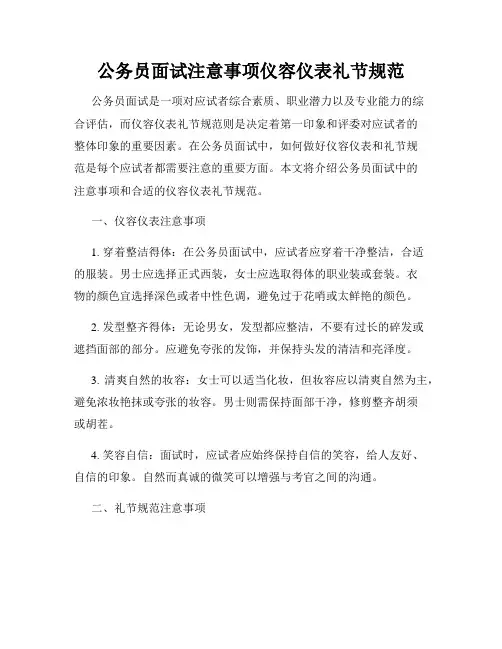 公务员面试注意事项仪容仪表礼节规范

公务员面试是一项对应试者综合素质、职业潜力以及专业能力的综合评估，而仪容仪表礼节规范则是决定着第一印象和评委对应试者的整体印象的重要因素。在公务员面试中，如何做好仪容仪表和礼节规范是每个应试者都需要注意的重要方面。本文将介绍公务员面试中的注意事项和合适的仪容仪表礼节规范。

一、仪容仪表注意事项

1. 穿着整洁得体：在公务员面试中，应试者应穿着干净整洁，合适的服装。男士应选择正式西装，女士应选取得体的职业装或套装。衣物的颜色宜选择深色或者中性色调，避免过于花哨或太鲜艳的颜色。

2. 发型整齐得体：无论男女，发型都应整洁，不要有过长的碎发或遮挡面部的部分。应避免夸张的发饰，并保持头发的清洁和亮泽度。

3. 清爽自然的妆容：女士可以适当化妆，但妆容应以清爽自然为主，避免浓妆艳抹或夸张的妆容。男士则需保持面部干净，修剪整齐胡须或胡茬。

4. 笑容自信：面试时，应试者应始终保持自信的笑容，给人友好、自信的印象。自然而真诚的微笑可以增强与考官之间的沟通。

二、礼节规范注意事项